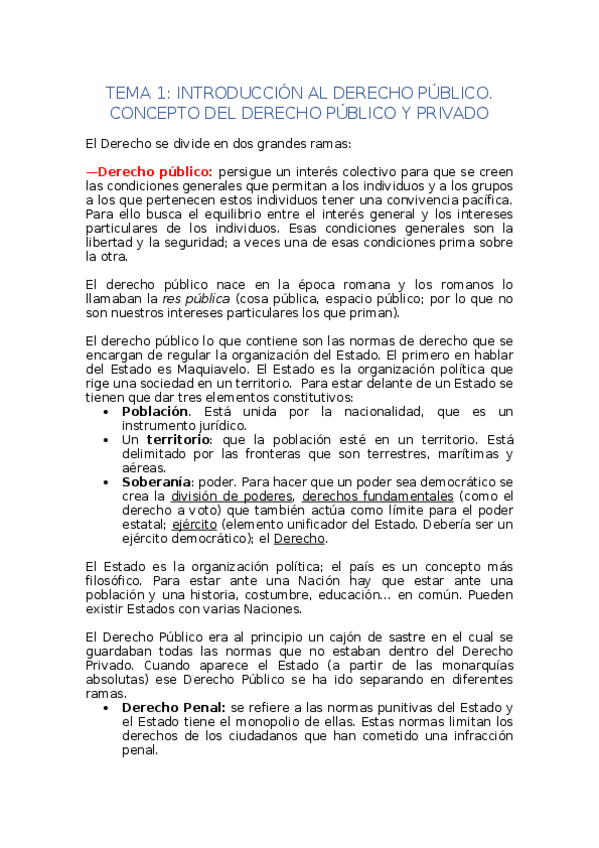 TEMA 1: INTRODUCCIÓN AL DERECHO PÚBLICO. CONCEPTO DEL DERECHO PÚBLICO Y PRIVADO

El Derecho se divide en dos grandes ramas:

—Derecho público: persigue un interés colectivo para que se creen las condiciones generales que permitan a los individuos y a los grupos a los que pertenecen estos individuos tener una convivencia pacífica. Para ello busca el equilibrio entre el interés general y los intereses particulares de los individuos. Esas condiciones generales son la libertad y la seguridad; a veces una de esas condiciones prima sobre la otra.

El derecho público nace en la época romana y los romanos lo llamaban la res pública (cosa pública, espacio público; por lo que no son nuestros intereses particulares los que priman).

El derecho público lo que contiene son las normas de derecho que se encargan de regular la organización del Estado. El primero en hablar del Estado es Maquiavelo. El Estado es la organización política que rige una sociedad en un territorio. Para estar delante de un Estado se tienen que dar tres elementos constitutivos:
• Población. Está unida por la nacionalidad, que es un instrumento jurídico.
• Un territorio: que la población esté en un territorio. Está delimitado por las fronteras que son terrestres, marítimas y aéreas.
• Soberanía: poder. Para hacer que un poder sea democrático se crea la división de poderes, derechos fundamentales (como el derecho a voto) que también actúa como límite para el poder estatal; ejército (elemento unificador del Estado. Debería ser un ejército democrático); el Derecho.

El Estado es la organización política; el país es un concepto más filosófico. Para estar ante una Nación hay que estar ante una población y una historia, costumbre, educación… en común. Pueden existir Estados con varias Naciones.

El Derecho Público era al principio un cajón de sastre en el cual se guardaban todas las normas que no estaban dentro del Derecho Privado. Cuando aparece el Estado (a partir de las monarquías absolutas) ese Derecho Público se ha ido separando en diferentes ramas.
• Derecho Penal: se refiere a las normas punitivas del Estado y el Estado tiene el monopolio de ellas. Estas normas limitan los derechos de los ciudadanos que han cometido una infracción penal.